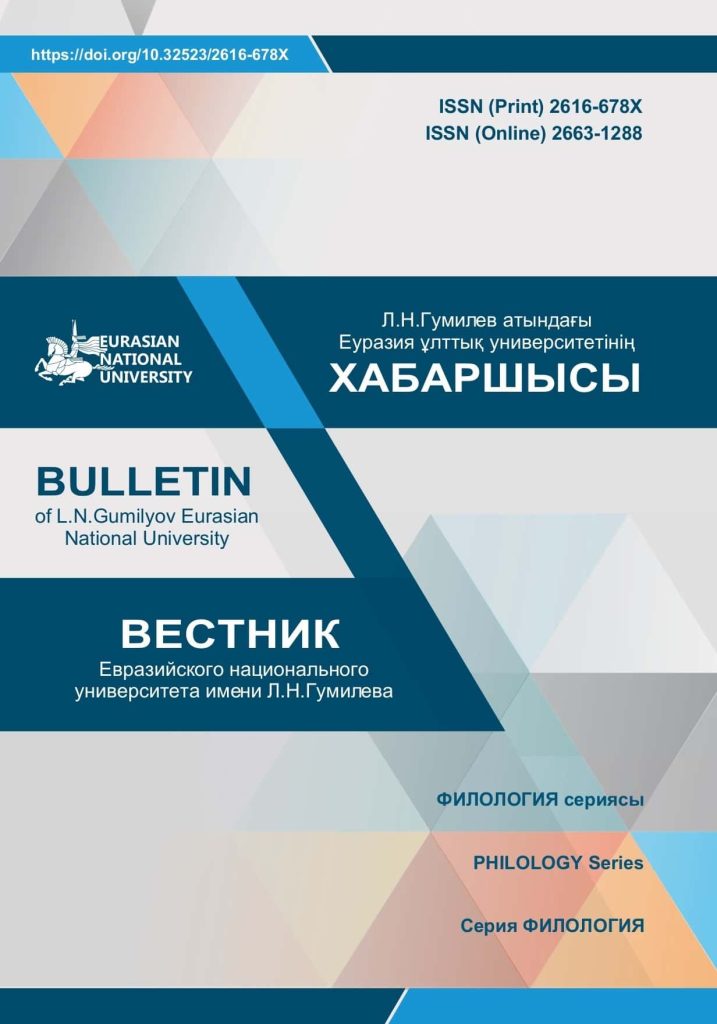 https://doi.org/10.32523/2616-678X

ISSN (Print) 2616-678X
ISSN (Online) 2663-1288

EURASIAN
NATIONAL
UNIVERSITY

Л.Н.Гумилев атындағы
Еуразия ұлттық университетінің
ХАБАРШЫСЫ

BULLETIN
of L.N.Gumilyov Eurasian
National University

ВЕСТНИК
Евразийского национального
университета имени Л.Н.Гумилева

ФИЛОЛОГИЯ сериясы

PHILOLOGY Series

Серия ФИЛОЛОГИЯ